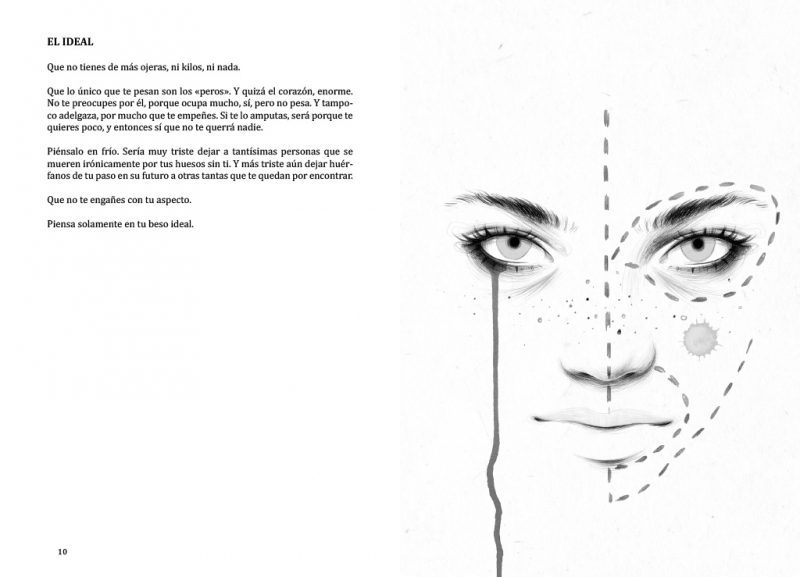 EL IDEAL

Que no tienes de más ojeras, ni kilos, ni nada.

Que lo único que te pesan son los «peros». Y quizá el corazón, enorme. No te preocupes por él, porque ocupa mucho, sí, pero no pesa. Y tampoco adelgaza, por mucho que te empeñes. Si te lo amputas, será porque te quieres poco, y entonces sí que no te querrá nadie.

Piénsalo en frío. Sería muy triste dejar a tantísimas personas que se mueren irónicamente por tus huesos sin ti. Y más triste aún dejar huérfanos de tu paso en su futuro a otras tantas que te quedan por encontrar.

Que no te engañes con tu aspecto.

Piensa solamente en tu beso ideal.

10